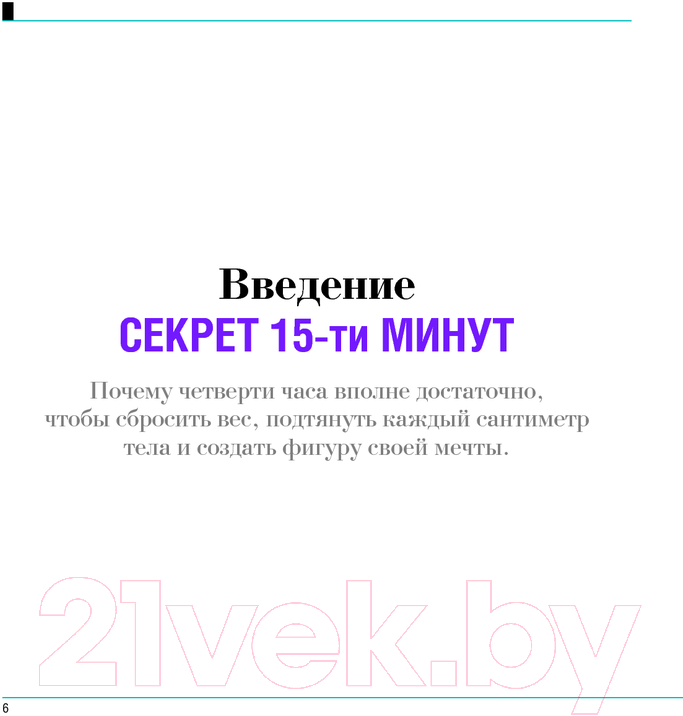 Введение
СЕКРЕТ 15-ти МИНУТ

Почему четверти часа вполне достаточно, чтобы сбросить вес, подтянуть каждый сантиметр тела и создать фигуру своей мечты.

21vek.by

6